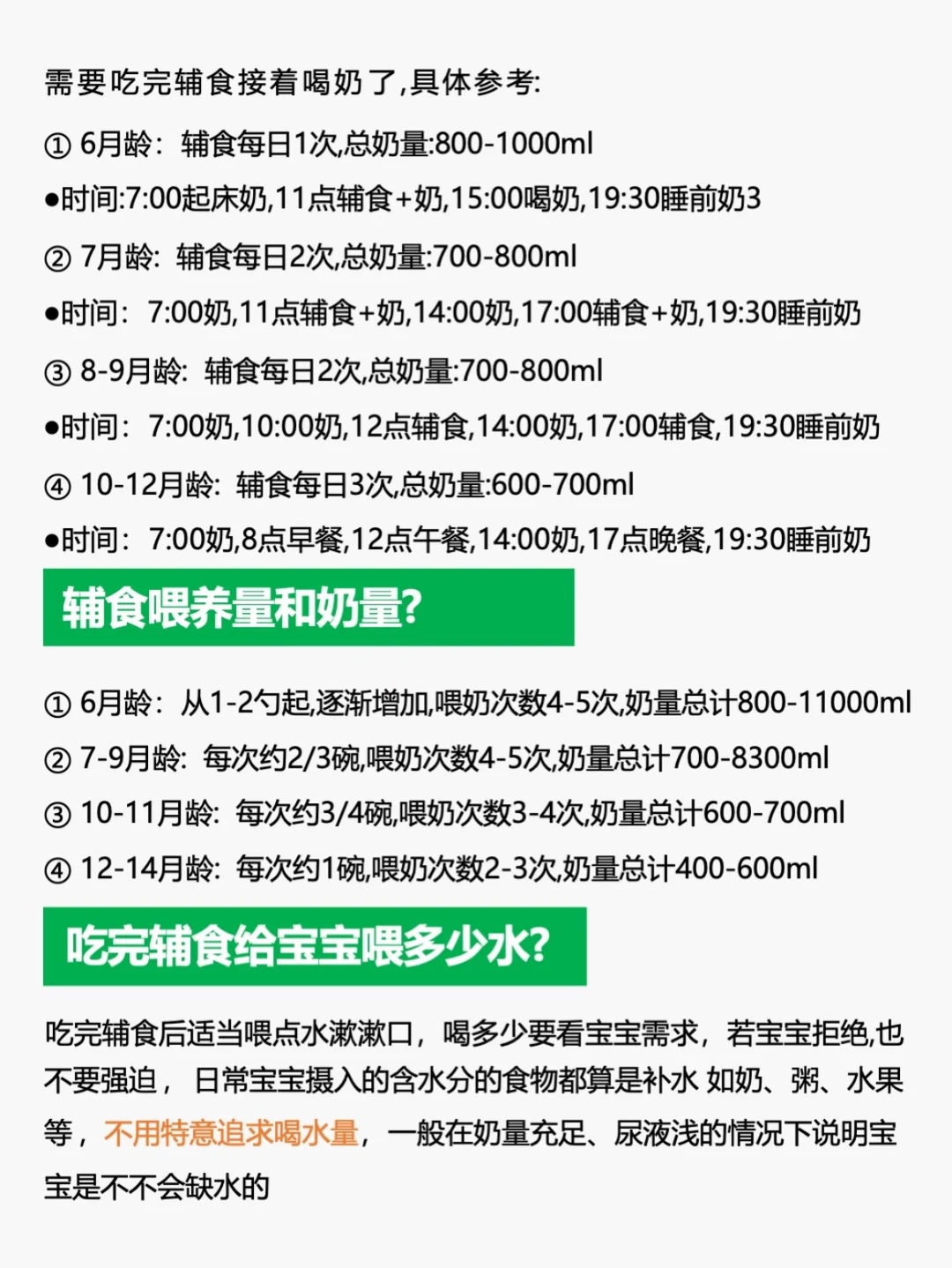 需要吃完辅食接着喝奶了,具体参考:

① 6月龄：辅食每日1次,总奶量:800-1000ml

●时间:7:00起床奶,11点辅食+奶,15:00喝奶,19:30睡前奶3

② 7月龄：辅食每日2次,总奶量:700-800ml

●时间：7:00奶,11点辅食+奶,14:00奶,17:00辅食+奶,19:30睡前奶

③ 8-9月龄：辅食每日2次,总奶量:700-800ml

●时间：7:00奶,10:00奶,12点辅食,14:00奶,17:00辅食,19:30睡前奶

④ 10-12月龄：辅食每日3次,总奶量:600-700ml

●时间：7:00奶,8点早餐,12点午餐,14:00奶,17点晚餐,19:30睡前奶

辅食喂养量和奶量?

① 6月龄：从1-2勺起,逐渐增加,喂奶次数4-5次,奶量总计800-11000ml

② 7-9月龄：每次约2/3碗,喂奶次数4-5次,奶量总计700-8300ml

③ 10-11月龄：每次约3/4碗,喂奶次数3-4次,奶量总计600-700ml

④ 12-14月龄：每次约1碗,喂奶次数2-3次,奶量总计400-600ml

吃完辅食给宝宝喂多少水?

吃完辅食后适当喂点水漱漱口，喝多少要看宝宝需求，若宝宝拒绝,也不要强迫，日常宝宝摄入的含水分的食物都算是补水 如奶、粥、水果等，不用特意追求喝水量，一般在奶量充足、尿液浅的情况下说明宝宝是不不会缺水的